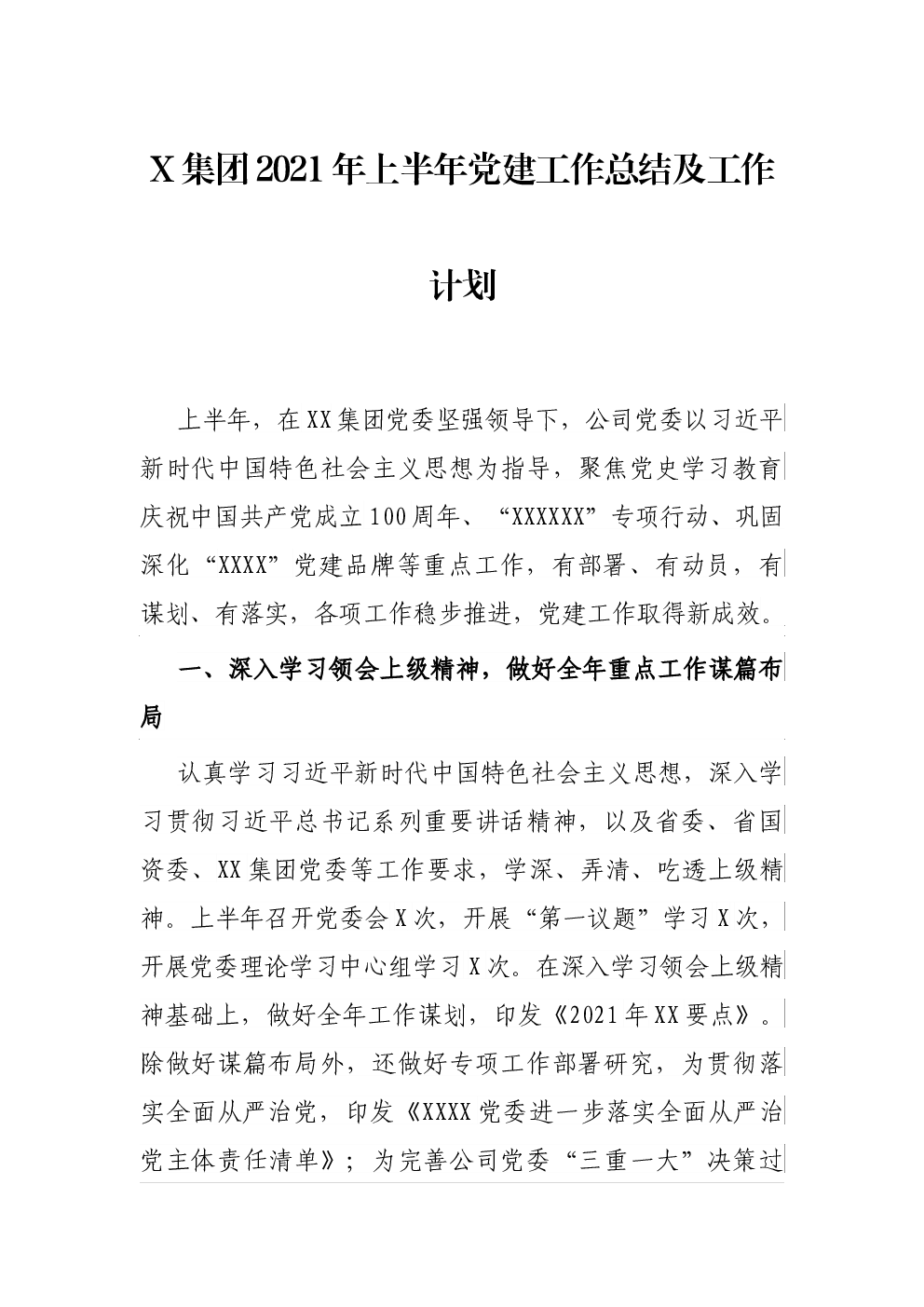 X集团2021年上半年党建工作总结及工作计划

上半年，在XX集团党委坚强领导下，公司党委以习近平新时代中国特色社会主义思想为指导，聚焦党史学习教育庆祝中国共产党成立100周年、“XXXXXX”专项行动、巩固深化“XXXX”党建品牌等重点工作，有部署、有动员，有谋划、有落实，各项工作稳步推进，党建工作取得新成效。

一、深入学习领会上级精神，做好全年重点工作谋篇布局

认真学习习近平新时代中国特色社会主义思想，深入学习贯彻习近平总书记系列重要讲话精神，以及省委、省国资委、XX集团党委等工作要求，学深、弄清、吃透上级精神。上半年召开党委会X次，开展“第一议题”学习X次，开展党委理论学习中心组学习X次。在深入学习领会上级精神基础上，做好全年工作谋划，印发《2021年XX要点》。除做好谋篇布局外，还做好专项工作部署研究，为贯彻落实全面从严治党，印发《XXXX党委进一步落实全面从严治党主体责任清单》；为完善公司党委“三重一大”决策过